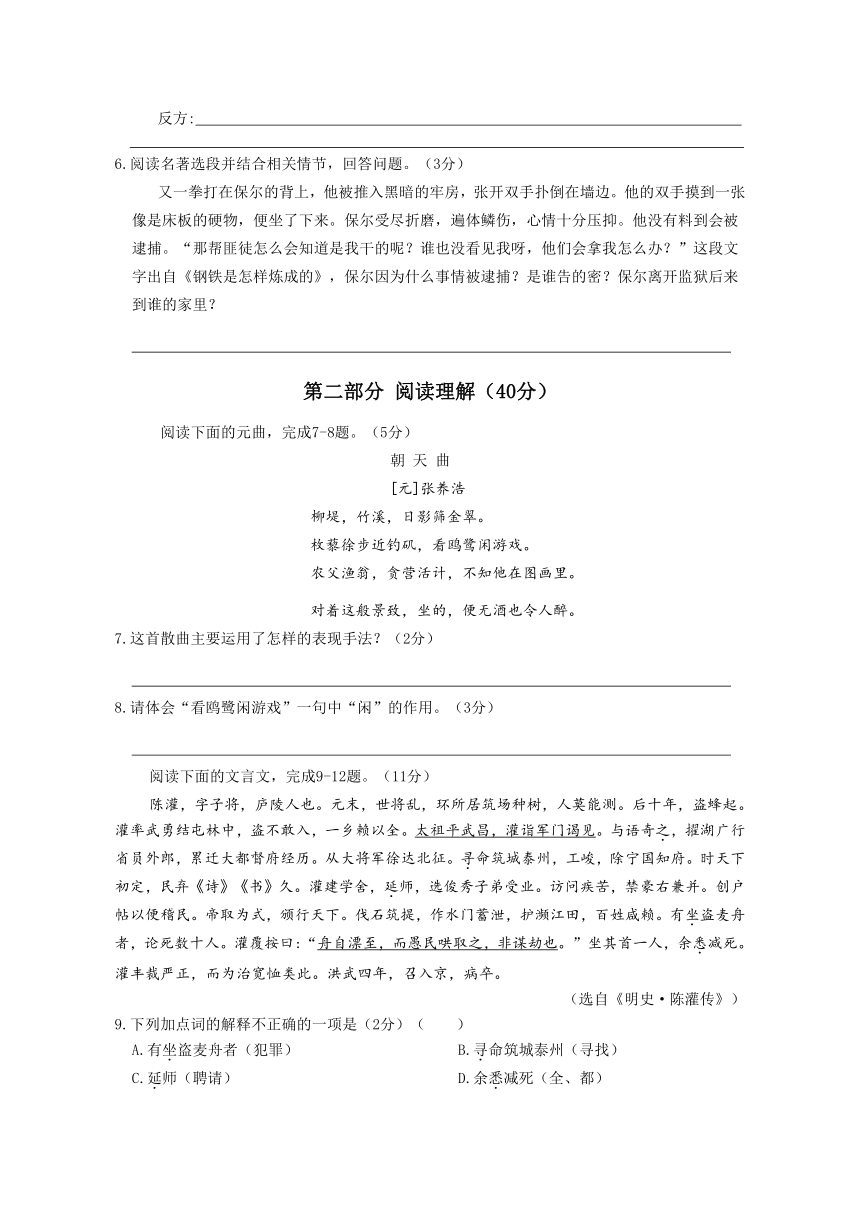 反方:

6.阅读名著选段并结合相关情节，回答问题。（3分）

又一拳打在保尔的背上，他被推入黑暗的牢房，张开双手扑倒在墙边。他的双手摸到一张像是床板的硬物，便坐了下来。保尔受尽折磨，遍体鳞伤，心情十分压抑。他没有料到会被逮捕。“那帮匪徒怎么会知道是我干的呢？谁也没看见我呀，他们会拿我怎么办？”这段文字出自《钢铁是怎样炼成的》，保尔因为什么事情被逮捕？是谁告的密？保尔离开监狱后来到谁的家里？

第二部分 阅读理解（40分）

阅读下面的元曲，完成7-8题。（5分）

朝 天 曲

[元]张养浩

柳堤，竹溪，日影筛金翠。

杖藜徐步近钓矶，看鸥鹭闲游戏。

农父渔翁，贪营活计，不知他在图画里。

对着这般景致，坐的，便无酒也令人醉。

7.这首散曲主要运用了怎样的表现手法？（2分）

8.请体会“看鸥鹭闲游戏”一句中“闲”的作用。（3分）

阅读下面的文言文，完成9-12题。（11分）

陈灌，字子将，庐陵人也。元末，世将乱，环所居筑场种树，人莫能测。后十年，盗蜂起。灌率武勇结屯林中，盗不敢入，一乡赖以全。太祖平武昌，灌诣军门谒见。与语奇之，擢湖广行省员外郎，累迁大都督府经历。从大将军徐达北征。寻命筑城泰州，工竣，除宁国知府。时天下初定，民弃《诗》《书》久。灌建学舍，延师，选俊秀子弟受业。访问疾苦，禁豪右兼并。创户帖以便稽民。帝取为式，颁行天下。伐石筑堤，作水门蓄泄，护濒江田，百姓咸赖。有坐盗麦舟者，论死数十人。灌覆按曰：“舟自漂至，而愚民哄取之，非谋劫也。”坐其首一人，余悉减死。灌丰裁严正，而为治宽恤类此。洪武四年，召入京，病卒。

（选自《明史·陈灌传》）

9.下列加点词的解释不正确的一项是（2分）（ ）

A.有坐盗麦舟者（犯罪）

B.寻命筑城泰州（寻找）

C.延师（聘请）

D.余悉减死（全、都）